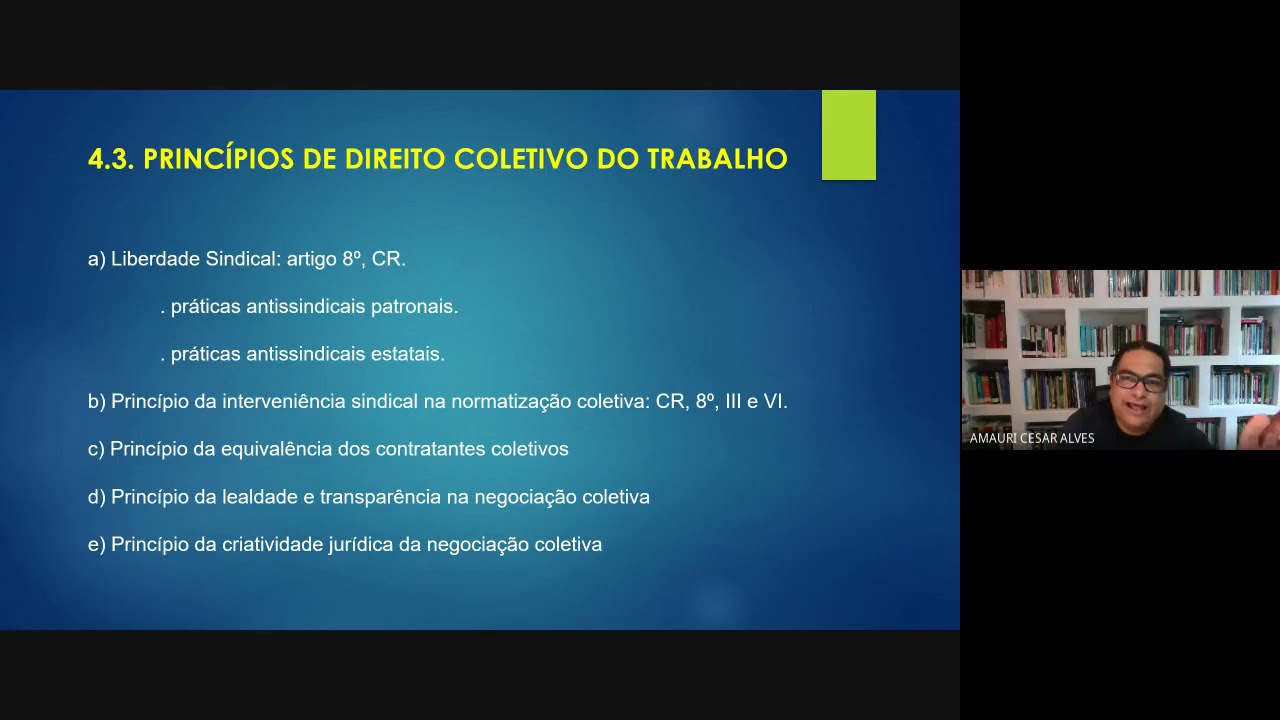 4.3. PRINCÍPIOS DE DIREITO COLETIVO DO TRABALHO

a) Liberdade Sindical: artigo 8º, CR.

. práticas antissindicais patronais.

. práticas antissindicais estatais.

b) Princípio da interveniência sindical na normatização coletiva: CR, 8º, III e VI.

c) Princípio da equivalência dos contratantes coletivos

d) Princípio da lealdade e transparência na negociação coletiva

e) Princípio da criatividade jurídica da negociação coletiva

AMAURI CESAR ALVES